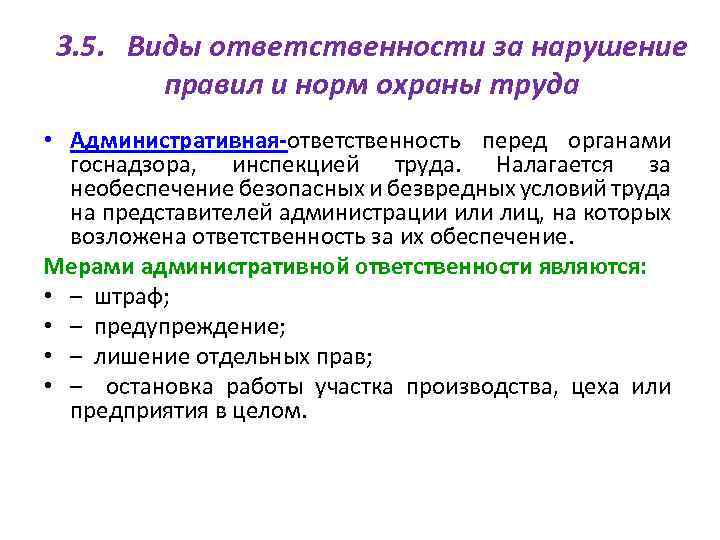 3.5. Виды ответственности за нарушение правил и норм охраны труда

• Административная-ответственность перед органами госнадзора, инспекцией труда. Налагается за необеспечение безопасных и безвредных условий труда на представителей администрации или лиц, на которых возложена ответственность за их обеспечение.

Мерами административной ответственности являются:
• – штраф;
• – предупреждение;
• – лишение отдельных прав;
• – остановка работы участка производства, цеха или предприятия в целом.